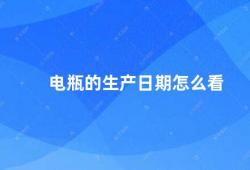 电瓶的生产日期怎么看